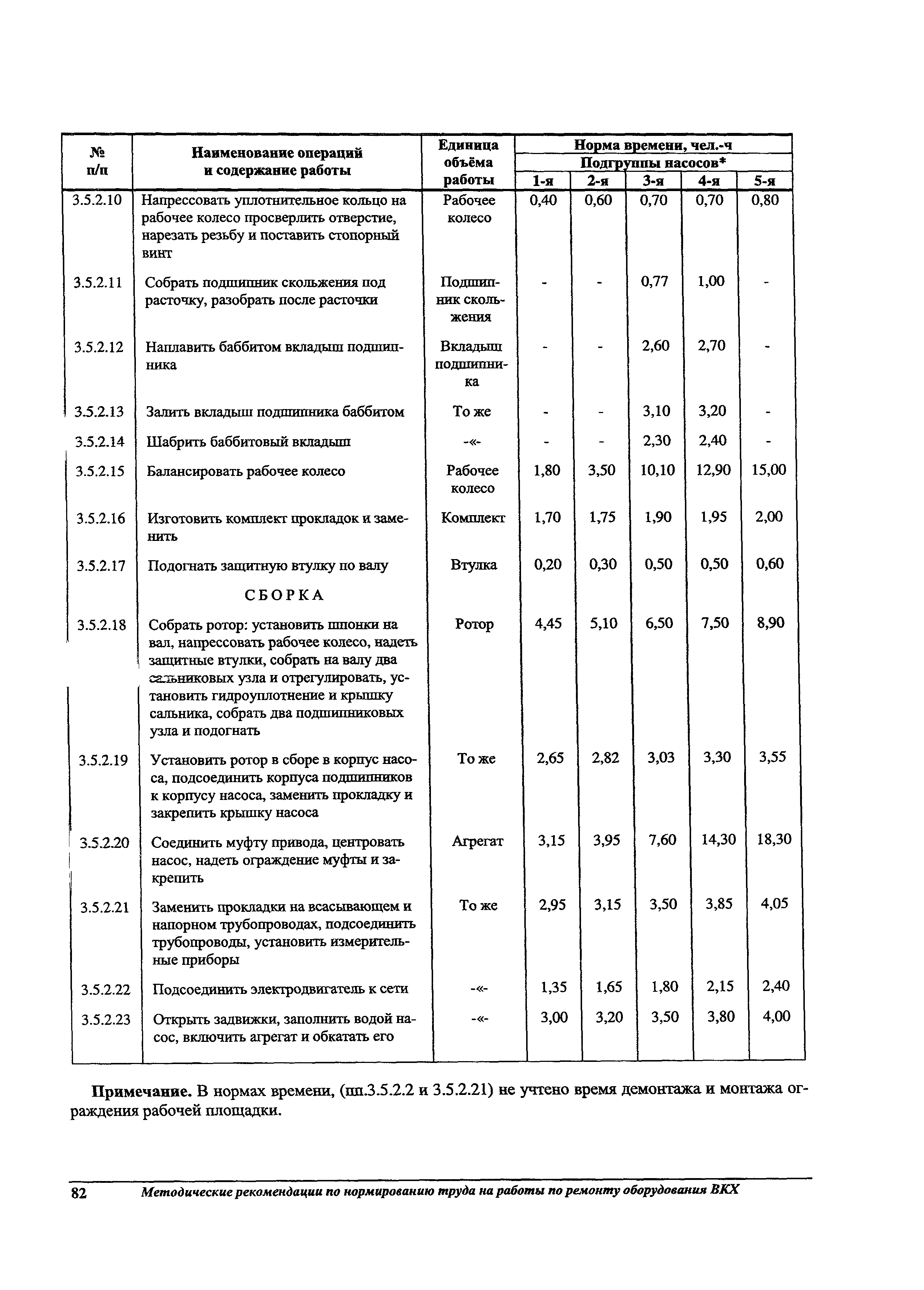 | № п/п | Наименование операций и содержание работы | Единица объёма работы | Норма времени, чел.-ч Подгруппы насосов* 1-я | 2-я | 3-я | 4-я | 5-я |
|---|---|---|---|---|---|---|---|
| 3.5.2.10 | Напрессовать уплотнительное кольцо на рабочее колесо просверлить отверстие, нарезать резьбу и поставить стопорный винт | Рабочее колесо | 0,40 | 0,60 | 0,70 | 0,70 | 0,80 |
| 3.5.2.11 | Собрать подшипник скольжения под расточку, разобрать после расточки | Подшипник скольжения | - | - | 0,77 | 1,00 | - |
| 3.5.2.12 | Наплавить баббитом вкладыш подшипника | Вкладыш подшипника | - | - | 2,60 | 2,70 | - |
| 3.5.2.13 | Залить вкладыш подшипника баббитом | То же | - | - | 3,10 | 3,20 | - |
| 3.5.2.14 | Шабрить баббитовый вкладыш | -«- | - | - | 2,30 | 2,40 | - |
| 3.5.2.15 | Балансировать рабочее колесо | Рабочее колесо | 1,80 | 3,50 | 10,10 | 12,90 | 15,00 |
| 3.5.2.16 | Изготовить комплект прокладок и заменить | Комплект | 1,70 | 1,75 | 1,90 | 1,95 | 2,00 |
| 3.5.2.17 | Подогнать защитную втулку по валу | Втулка | 0,20 | 0,30 | 0,50 | 0,50 | 0,60 |
| | СБОРКА | | | | | | |
| 3.5.2.18 | Собрать ротор: установить шпонки на вал, напрессовать рабочее колесо, надеть защитные втулки, собрать на валу два сальниковых узла и отрегулировать, установить гидроуплотнение и крышку сальника, собрать два подшипниковых узла и подогнать | Ротор | 4,45 | 5,10 | 6,50 | 7,50 | 8,90 |
| 3.5.2.19 | Установить ротор в сборе в корпус насоса, подсоединить корпуса подшипников к корпусу насоса, заменить прокладку и закрепить крышку насоса | То же | 2,65 | 2,82 | 3,03 | 3,30 | 3,55 |
| 3.5.2.20 | Соединить муфту привода, центровать насос, надеть ограждение муфты и закрепить | Агрегат | 3,15 | 3,95 | 7,60 | 14,30 | 18,30 |
| 3.5.2.21 | Заменить прокладки на всасывающем и напорном трубопроводах, подсоединить трубопроводы, установить измерительные приборы | То же | 2,95 | 3,15 | 3,50 | 3,85 | 4,05 |
| 3.5.2.22 | Подсоединить электродвигатель к сети | -«- | 1,35 | 1,65 | 1,80 | 2,15 | 2,40 |
| 3.5.2.23 | Открыть задвижки, заполнить водой насос, включить агрегат и обкатать его | -«- | 3,00 | 3,20 | 3,50 | 3,80 | 4,00 |

**Примечание.** В нормах времени, (пп.3.5.2.2 и 3.5.2.21) не учтено время демонтажа и монтажа ограждения рабочей площадки.

82 Методические рекомендации по нормированию труда на работы по ремонту оборудования ВКХ